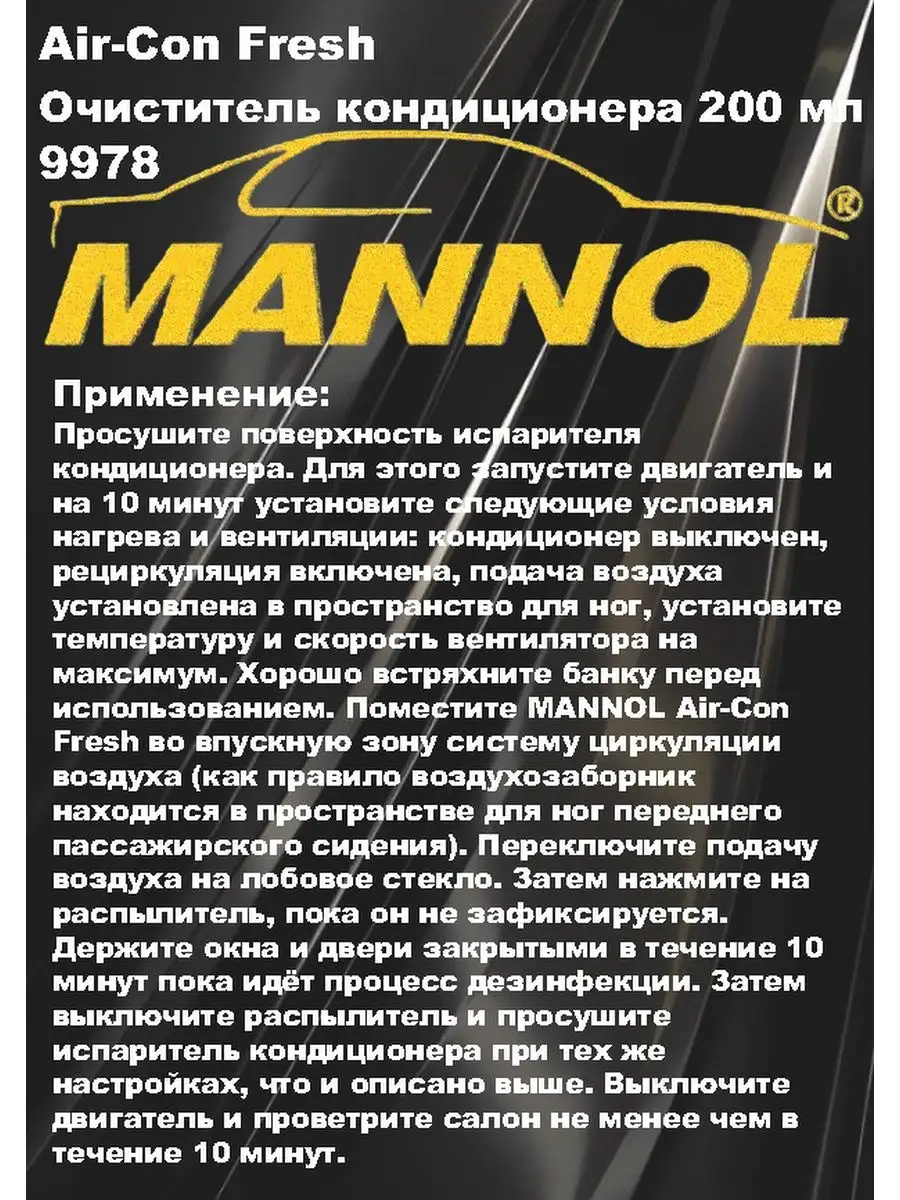 Air-Con Fresh

Очиститель кондиционера 200 мл
9978

MANNOL®

Применение:
Просушите поверхность испарителя кондиционера. Для этого запустите двигатель и на 10 минут установите следующие условия нагрева и вентиляции: кондиционер выключен, рециркуляция включена, подача воздуха установлена в пространство для ног, установите температуру и скорость вентилятора на максимум. Хорошо встряхните банку перед использованием. Поместите MANNOL Air-Con Fresh во впускную зону систему циркуляции воздуха (как правило воздухозаборник находится в пространстве для ног переднего пассажирского сидения). Переключите подачу воздуха на лобовое стекло. Затем нажмите на распылитель, пока он не зафиксируется. Держите окна и двери закрытыми в течение 10 минут пока идёт процесс дезинфекции. Затем выключите распылитель и просушите испаритель кондиционера при тех же настройках, что и описано выше. Выключите двигатель и проветрите салон не менее чем в течение 10 минут.